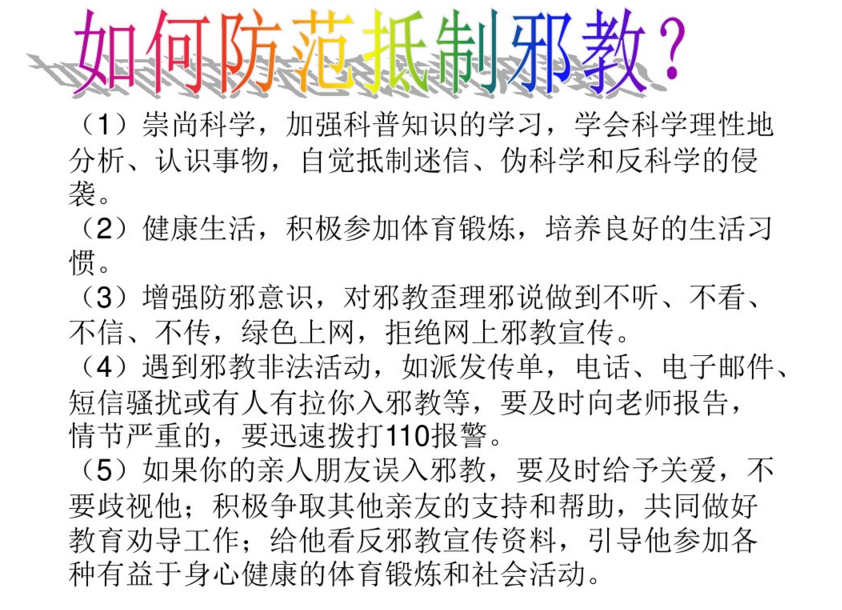 如何防范抵制邪教？

（1）崇尚科学，加强科普知识的学习，学会科学理性地分析、认识事物，自觉抵制迷信、伪科学和反科学的侵袭。

（2）健康生活，积极参加体育锻炼，培养良好的生活习惯。

（3）增强防邪意识，对邪教歪理邪说做到不听、不看、不信、不传，绿色上网，拒绝网上邪教宣传。

（4）遇到邪教非法活动，如派发传单，电话、电子邮件、短信骚扰或有人有拉你入邪教等，要及时向老师报告，情节严重的，要迅速拨打110报警。

（5）如果你的亲人朋友误入邪教，要及时给予关爱，不要歧视他；积极争取其他亲友的支持和帮助，共同做好教育劝导工作；给他看反邪教宣传资料，引导他参加各种有益于身心健康的体育锻炼和社会活动。